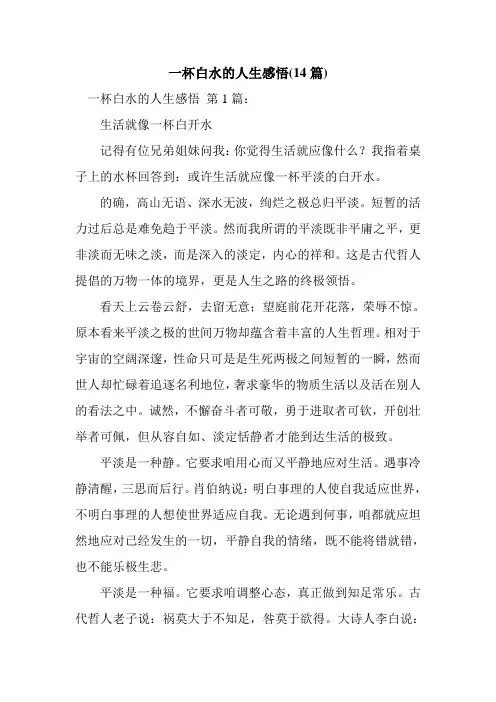 一杯白水的人生感悟(14 篇)

一杯白水的人生感悟 第 1 篇：

生活就像一杯白开水

记得有位兄弟姐妹问我：你觉得生活就应像什么？我指着桌子上的水杯回答到：或许生活就应像一杯平淡的白开水。

的确，高山无语、深水无波，绚烂之极总归平淡。短暂的活力过后总是难免趋于平淡。然而我所谓的平淡既非平庸之平，更非淡而无味之淡，而是深入的淡定，内心的祥和。这是古代哲人提倡的万物一体的境界，更是人生之路的终极领悟。

看天上云卷云舒，去留无意；望庭前花开花落，荣辱不惊。原本看来平淡之极的世间万物却蕴含着丰富的人生哲理。相对于宇宙的空阔深邃，性命只可是是生死两极之间短暂的一瞬，然而世人却忙碌着追逐名利地位，奢求豪华的物质生活以及活在别人的看法之中。诚然，不懈奋斗者可敬，勇于进取者可钦，开创壮举者可佩，但从容自如、淡定恬静者才能到达生活的极致。

平淡是一种静。它要求咱用心而又平静地应对生活。遇事冷静清醒，三思而后行。肖伯纳说：明白事理的人使自我适应世界，不明白事理的人想使世界适应自我。无论遇到何事，咱都就应坦然地应对已经发生的一切，平静自我的情绪，既不能将错就错，也不能乐极生悲。

平淡是一种福。它要求咱调整心态，真正做到知足常乐。古代哲人老子说：祸莫大于不知足，咎莫于欲得。大诗人李白说：